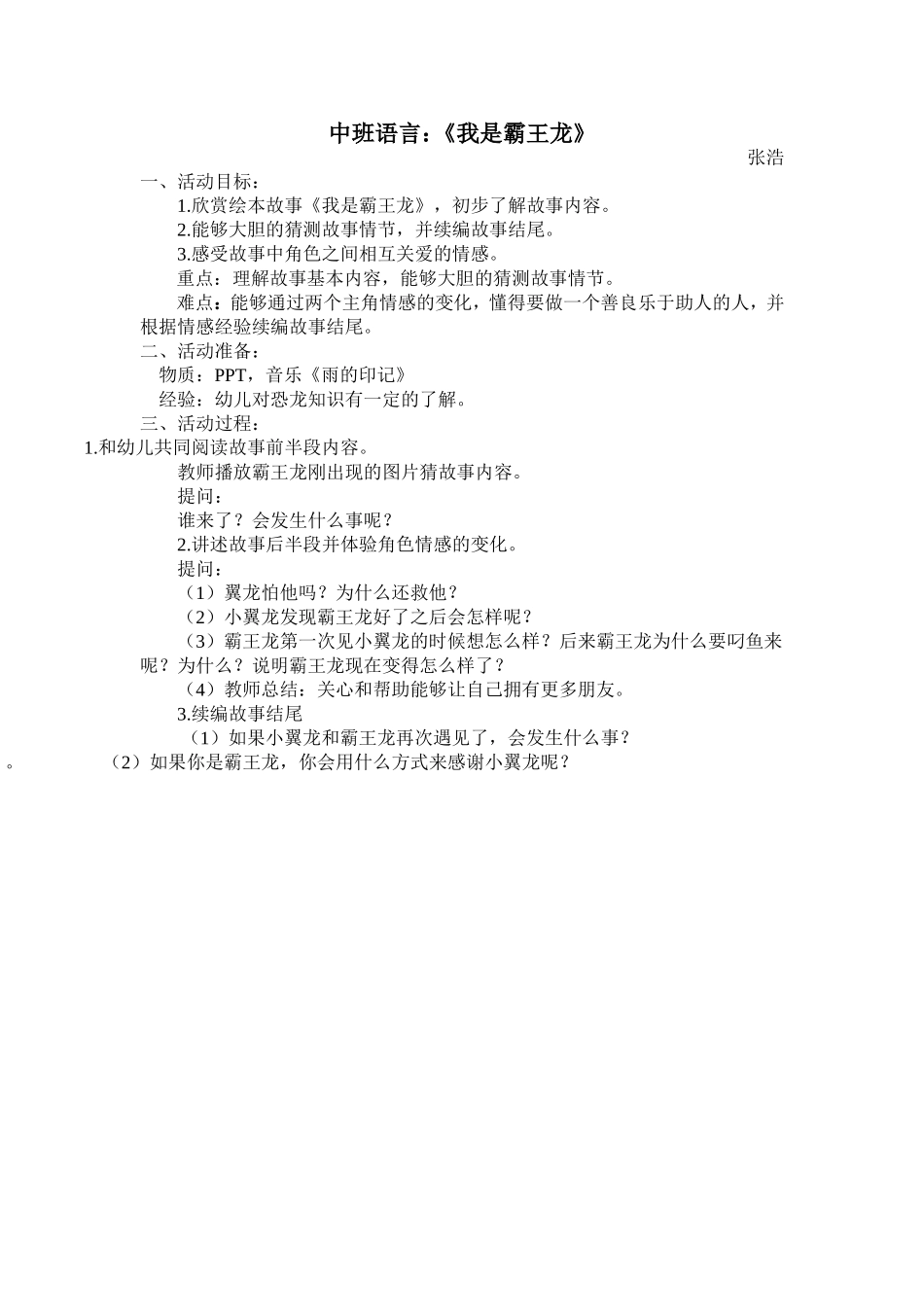 中班语言：《我是霸王龙》

张浩

一、活动目标：

1.欣赏绘本故事《我是霸王龙》，初步了解故事内容。

2.能够大胆的猜测故事情节，并续编故事结尾。

3.感受故事中角色之间相互关爱的情感。

重点：理解故事基本内容，能够大胆的猜测故事情节。

难点：能够通过两个主角情感的变化，懂得要做一个善良乐于助人的人，并根据情感经验续编故事结尾。

二、活动准备：

物质：PPT，音乐《雨的印记》

经验：幼儿对恐龙知识有一定的了解。

三、活动过程：

1.和幼儿共同阅读故事前半段内容。

教师播放霸王龙刚出现的图片猜故事内容。

提问：

谁来了？会发生什么事呢？

2.讲述故事后半段并体验角色情感的变化。

提问：

（1）翼龙怕他吗？为什么还救他？

（2）小翼龙发现霸王龙好了之后会怎样呢？

（3）霸王龙第一次见小翼龙的时候想怎么样？后来霸王龙为什么要叼鱼来呢？为什么？说明霸王龙现在变得怎么样了？

（4）教师总结：关心和帮助能够让自己拥有更多朋友。

3.续编故事结尾

（1）如果小翼龙和霸王龙再次遇见了，会发生什么事？

。（2）如果你是霸王龙，你会用什么方式来感谢小翼龙呢？